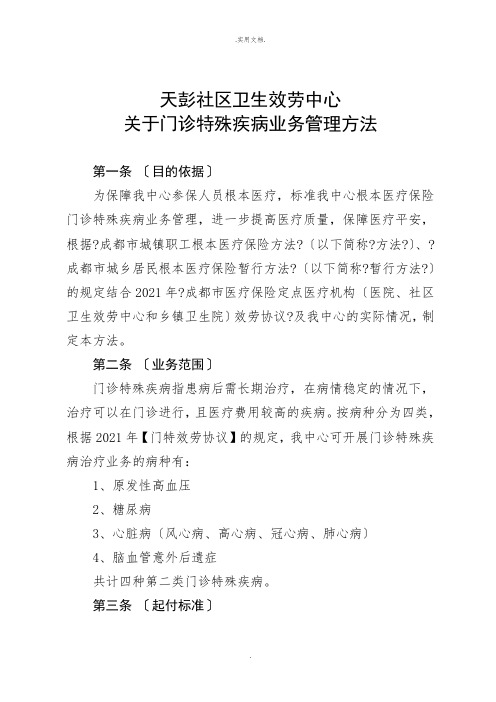 .实用文档.

天彭社区卫生效劳中心
关于门诊特殊疾病业务管理方法

第一条 〔目的依据〕

为保障我中心参保人员根本医疗，标准我中心根本医疗保险门诊特殊疾病业务管理，进一步提高医疗质量，保障医疗平安，根据?成都市城镇职工根本医疗保险方法?〔以下简称?方法?〕、?成都市城乡居民根本医疗保险暂行方法?〔以下简称?暂行方法?〕的规定结合2021年?成都市医疗保险定点医疗机构〔医院、社区卫生效劳中心和乡镇卫生院〕效劳协议?及我中心的实际情况，制定本方法。

第二条 〔业务范围〕

门诊特殊疾病指患病后需长期治疗，在病情稳定的情况下，治疗可以在门诊进行，且医疗费用较高的疾病。按病种分为四类，根据2021年【门特效劳协议】的规定，我中心可开展门诊特殊疾病治疗业务的病种有：

1、原发性高血压

2、糖尿病

3、心脏病〔风心病、高心病、冠心病、肺心病〕

4、脑血管意外后遗症

共计四种第二类门诊特殊疾病。

第三条 〔起付标准〕

.